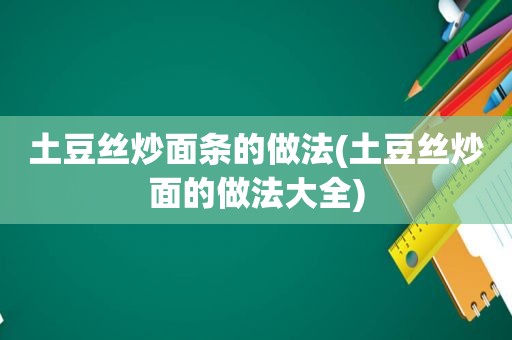 土豆丝炒面条的做法(土豆丝炒面的做法大全)